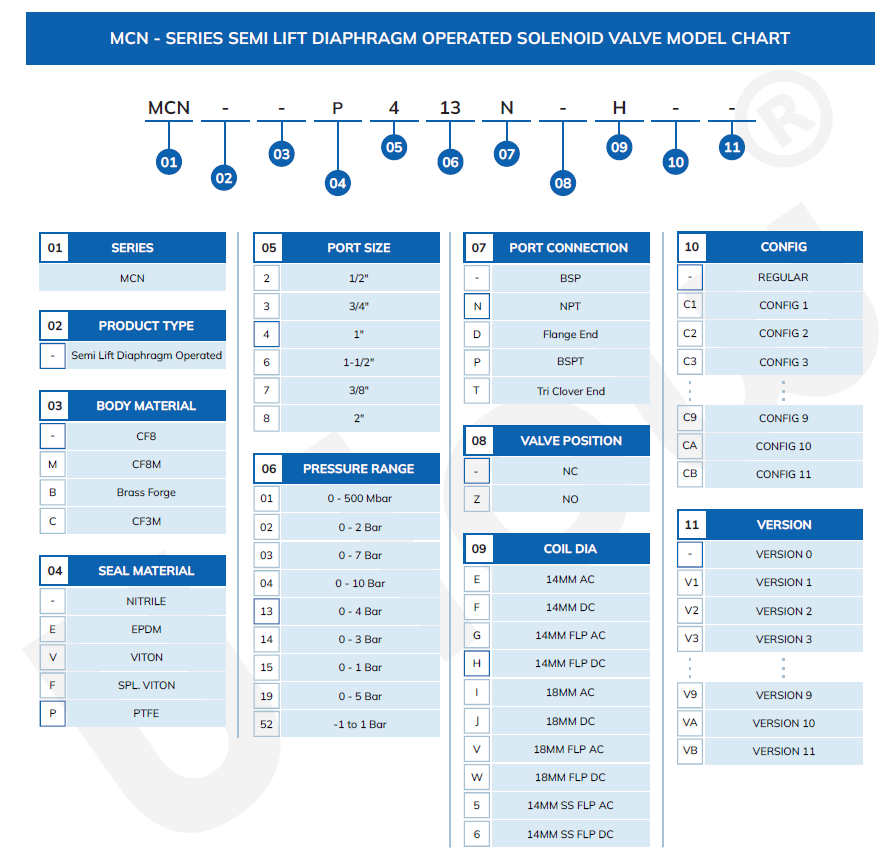 MCN - SERIES SEMI LIFT DIAPHRAGM OPERATED SOLENOID VALVE MODEL CHART

MCN - - P 4 13 N - H - -

01 02 03 04 05 06 07 08 09 10 11

| 01 | SERIES |
|---|---|
| | MCN |

| 02 | PRODUCT TYPE |
|---|---|
| - | Semi Lift Diaphragm Operated |

| 03 | BODY MATERIAL |
|---|---|
| - | CF8 |
| M | CF8M |
| B | Brass Forge |
| C | CF3M |

| 04 | SEAL MATERIAL |
|---|---|
| - | NITRILE |
| E | EPDM |
| V | VITON |
| F | SPL. VITON |
| P | PTFE |

| 05 | PORT SIZE |
|---|---|
| 2 | 1/2" |
| 3 | 3/4" |
| 4 | 1" |
| 6 | 1-1/2" |
| 7 | 3/8" |
| 8 | 2" |

| 06 | PRESSURE RANGE |
|---|---|
| 01 | 0 - 500 Mbar |
| 02 | 0 - 2 Bar |
| 03 | 0 - 7 Bar |
| 04 | 0 - 10 Bar |
| 13 | 0 - 4 Bar |
| 14 | 0 - 3 Bar |
| 15 | 0 - 1 Bar |
| 19 | 0 - 5 Bar |
| 52 | -1 to 1 Bar |

| 07 | PORT CONNECTION |
|---|---|
| - | BSP |
| N | NPT |
| D | Flange End |
| P | BSPT |
| T | Tri Clover End |

| 08 | VALVE POSITION |
|---|---|
| - | NC |
| Z | NO |

| 09 | COIL DIA |
|---|---|
| E | 14MM AC |
| F | 14MM DC |
| G | 14MM FLP AC |
| H | 14MM FLP DC |
| I | 18MM AC |
| J | 18MM DC |
| V | 18MM FLP AC |
| W | 18MM FLP DC |
| 5 | 14MM SS FLP AC |
| 6 | 14MM SS FLP DC |

| 10 | CONFIG |
|---|---|
| - | REGULAR |
| C1 | CONFIG 1 |
| C2 | CONFIG 2 |
| C3 | CONFIG 3 |
| C9 | CONFIG 9 |
| CA | CONFIG 10 |
| CB | CONFIG 11 |

| 11 | VERSION |
|---|---|
| - | VERSION 0 |
| V1 | VERSION 1 |
| V2 | VERSION 2 |
| V3 | VERSION 3 |
| V9 | VERSION 9 |
| VA | VERSION 10 |
| VB | VERSION 11 |